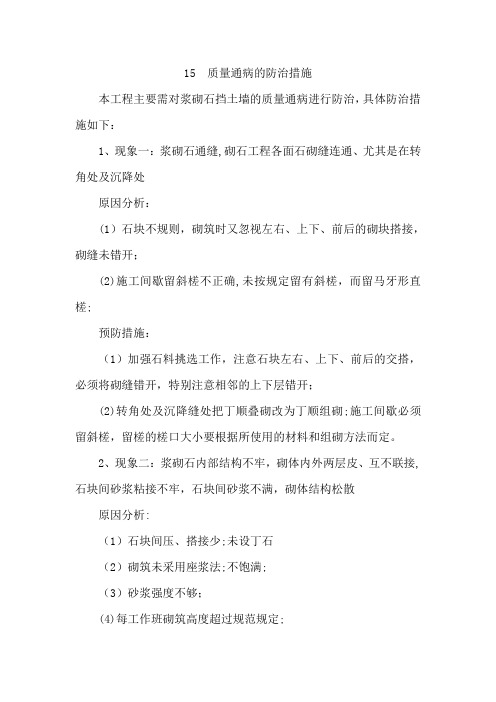 15　质量通病的防治措施

本工程主要需对浆砌石挡土墙的质量通病进行防治，具体防治措施如下：

1、现象一：浆砌石通缝,砌石工程各面石砌缝连通、尤其是在转角处及沉降处

原因分析：

（1）石块不规则，砌筑时又忽视左右、上下、前后的砌块搭接，砌缝未错开；

(2)施工间歇留斜槎不正确,未按规定留有斜槎，而留马牙形直槎；

预防措施：

（1）加强石料挑选工作，注意石块左右、上下、前后的交搭，必须将砌缝错开，特别注意相邻的上下层错开；

(2)转角处及沉降缝处把丁顺叠砌改为丁顺组砌;施工间歇必须留斜槎，留槎的槎口大小要根据所使用的材料和组砌方法而定。

2、现象二：浆砌石内部结构不牢，砌体内外两层皮、互不联接,石块间砂浆粘接不牢，石块间砂浆不满，砌体结构松散

原因分析：

（1）石块间压、搭接少;未设丁石

（2）砌筑未采用座浆法;不饱满;

（3）砂浆强度不够;

(4)每工作班砌筑高度超过规范规定;